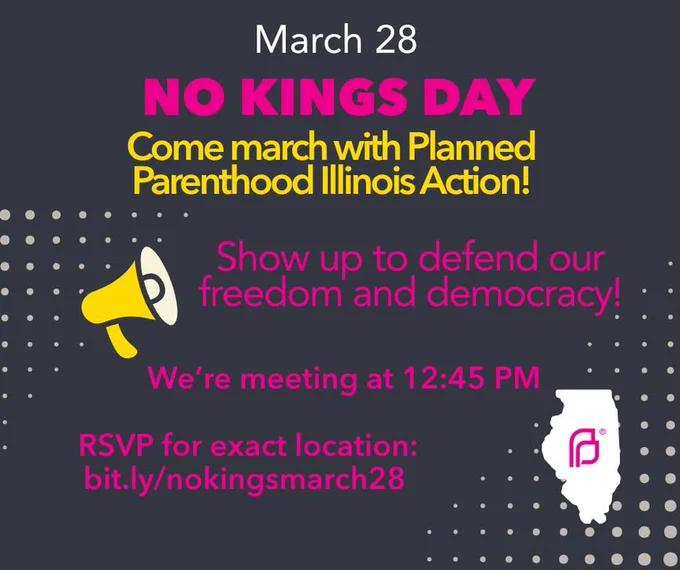 March 28

NO KINGS DAY

Come march with Planned Parenthood Illinois Action!

Show up to defend our freedom and democracy!

We're meeting at 12:45 PM

RSVP for exact location:
bit.ly/nokingsmarch28